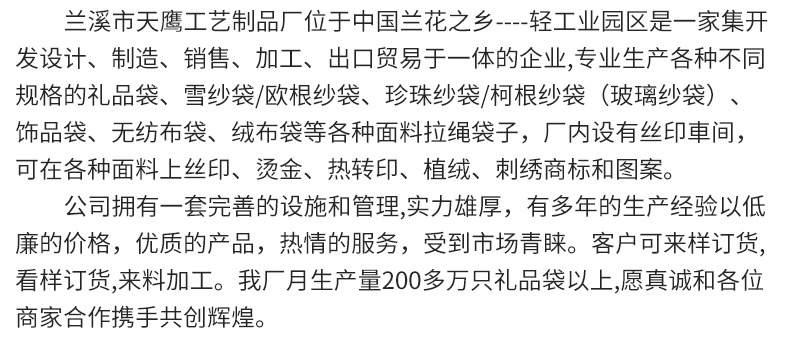 兰溪市天鹰工艺制品厂位于中国兰花之乡----轻工业园区是一家集开发设计、制造、销售、加工、出口贸易于一体的企业,专业生产各种不同规格的礼品袋、雪纱袋/欧根纱袋、珍珠纱袋/柯根纱袋（玻璃纱袋）、饰品袋、无纺布袋、绒布袋等各种面料拉绳袋子，厂内设有丝印車间，可在各种面料上丝印、烫金、热转印、植绒、刺绣商标和图案。

公司拥有一套完善的设施和管理,实力雄厚，有多年的生产经验以低廉的价格，优质的产品，热情的服务，受到市场青睐。客户可来样订货,看样订货,来料加工。我厂月生产量200多万只礼品袋以上,愿真诚和各位商家合作携手共创辉煌。